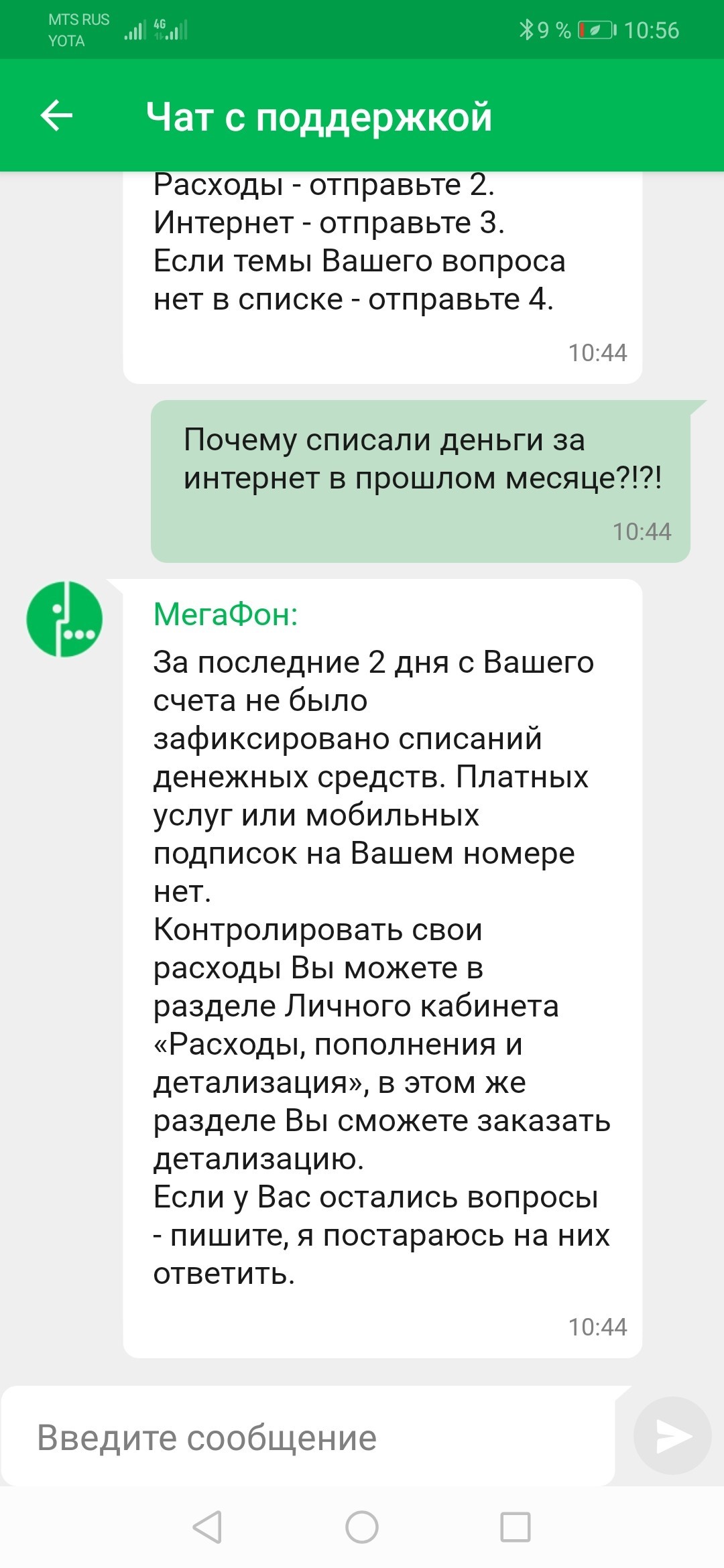 MTS RUS
YOTA
4G
9 % 10:56

Чат с поддержкой

Расходы - отправьте 2.
Интернет - отправьте 3.
Если темы Вашего вопроса нет в списке - отправьте 4.
10:44

Почему списали деньги за интернет в прошлом месяце?!?!
10:44

МегаФон:
За последние 2 дня с Вашего счета не было зафиксировано списаний денежных средств. Платных услуг или мобильных подписок на Вашем номере нет.
Контролировать свои расходы Вы можете в разделе Личного кабинета «Расходы, пополнения и детализация», в этом же разделе Вы сможете заказать детализацию.
Если у Вас остались вопросы - пишите, я постараюсь на них ответить.
10:44

Введите сообщение